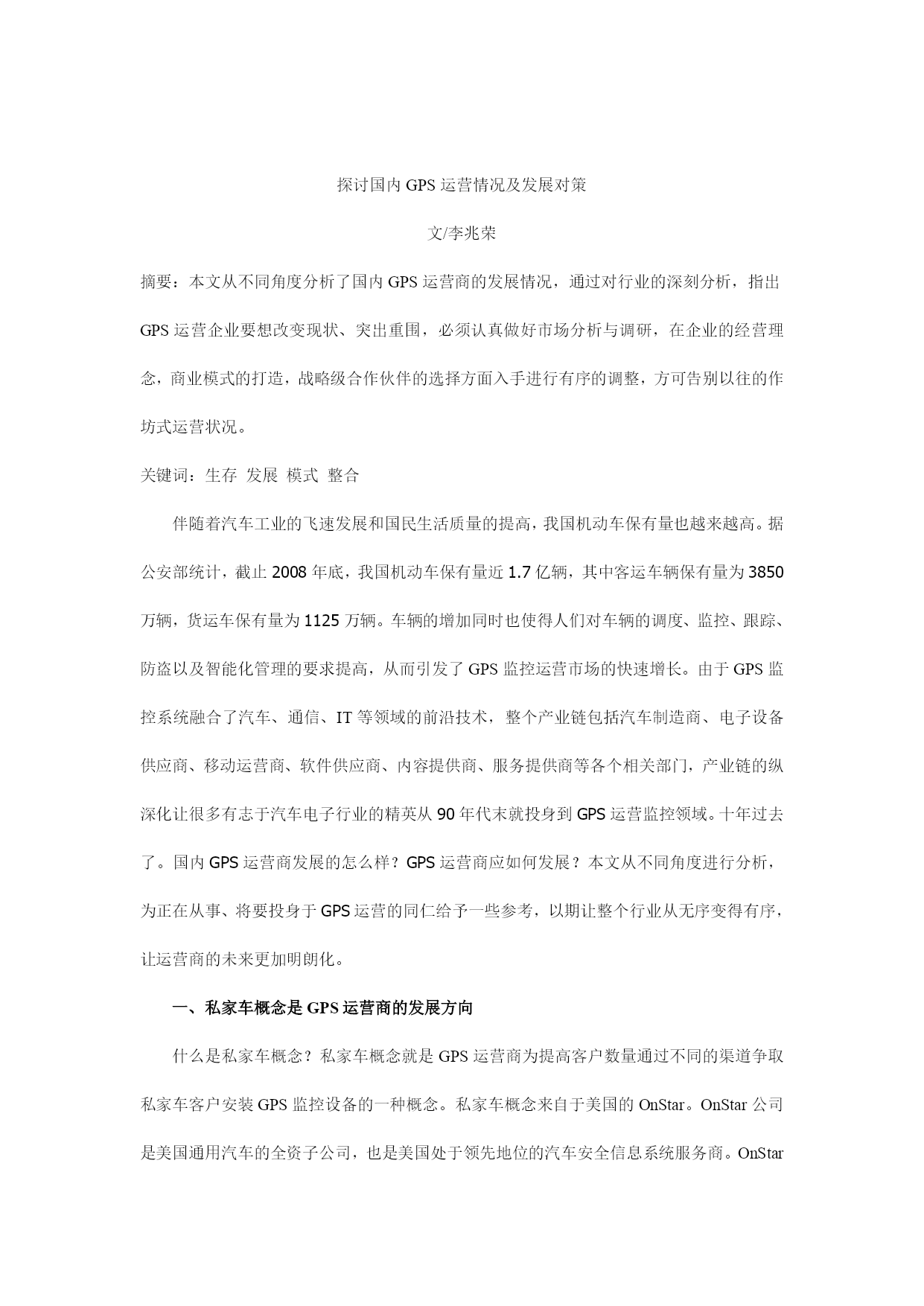 探讨国内 GPS 运营情况及发展对策

文/李兆荣

摘要：本文从不同角度分析了国内 GPS 运营商的发展情况，通过对行业的深刻分析，指出 GPS 运营企业要想改变现状、突出重围，必须认真做好市场分析与调研，在企业的经营理念，商业模式的打造，战略级合作伙伴的选择方面入手进行有序的调整，方可告别以往的作坊式运营状况。

关键词：生存 发展 模式 整合

伴随着汽车工业的飞速发展和国民生活质量的提高，我国机动车保有量也越来越高。据公安部统计，截止 2008 年底，我国机动车保有量近 1.7 亿辆，其中客运车辆保有量为 3850 万辆，货运车保有量为 1125 万辆。车辆的增加同时也使得人们对车辆的调度、监控、跟踪、防盗以及智能化管理的要求提高，从而引发了 GPS 监控运营市场的快速增长。由于 GPS 监控系统融合了汽车、通信、IT 等领域的前沿技术，整个产业链包括汽车制造商、电子设备供应商、移动运营商、软件供应商、内容提供商、服务提供商等各个相关部门，产业链的纵深化让很多有志于汽车电子行业的精英从 90 年代末就投身到 GPS 运营监控领域。十年过去了。国内 GPS 运营商发展的怎么样？GPS 运营商应如何发展？本文从不同角度进行分析，为正在从事、将要投身于 GPS 运营的同仁给予一些参考，以期让整个行业从无序变得有序，让运营商的未来更加明朗化。

一、私家车概念是 GPS 运营商的发展方向

什么是私家车概念？私家车概念就是 GPS 运营商为提高客户数量通过不同的渠道争取私家车客户安装 GPS 监控设备的一种概念。私家车概念来自于美国的 OnStar。OnStar 公司是美国通用汽车的全资子公司，也是美国处于领先地位的汽车安全信息系统服务商。OnStar